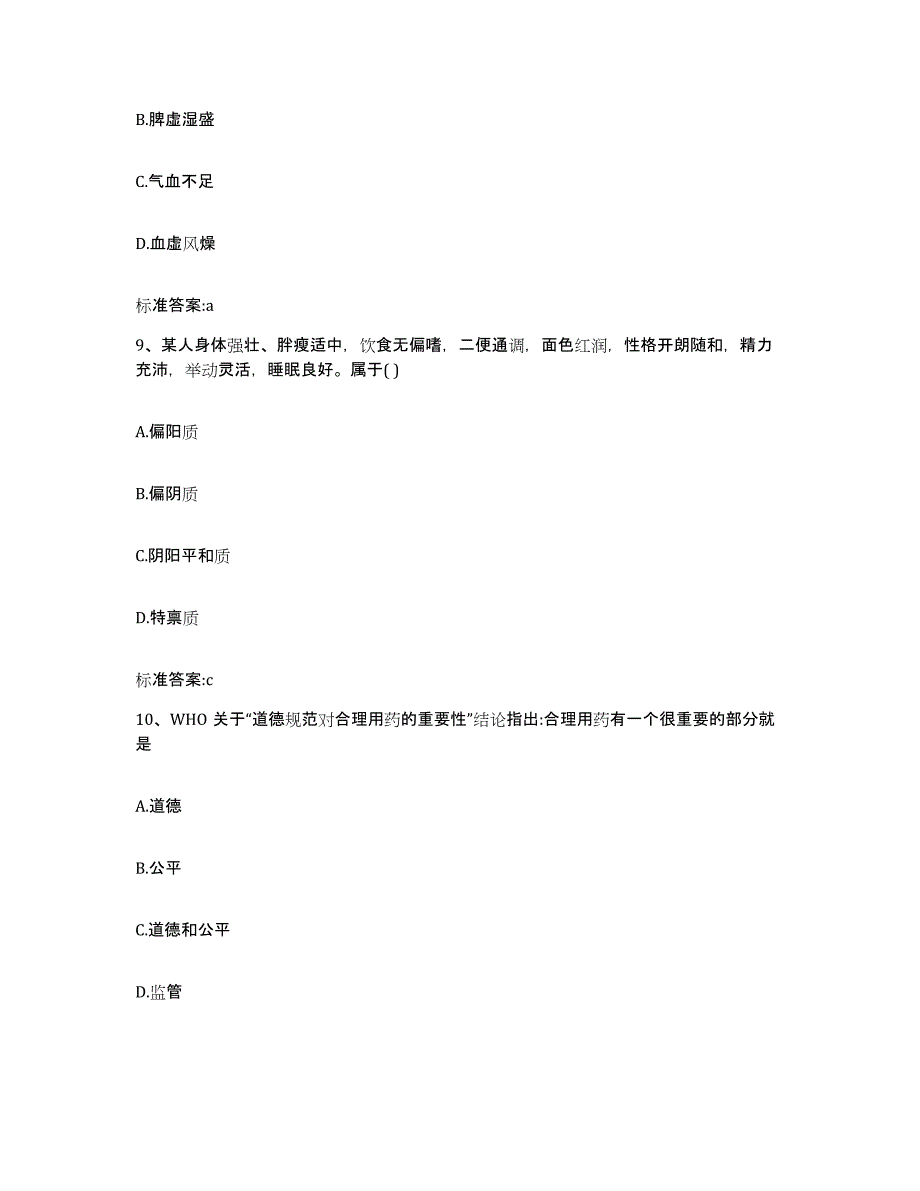 B.脾虚湿盛

C.气血不足

D.血虚风燥

标准答案:a

9、某人身体强壮、胖瘦适中，饮食无偏嗜，二便通调，面色红润，性格开朗随和，精力充沛，举动灵活，睡眠良好。属于( )

A.偏阳质

B.偏阴质

C.阴阳平和质

D.特禀质

标准答案:c

10、WHO 关于“道德规范对合理用药的重要性”结论指出:合理用药有一个很重要的部分就是

A.道德

B.公平

C.道德和公平

D.监管